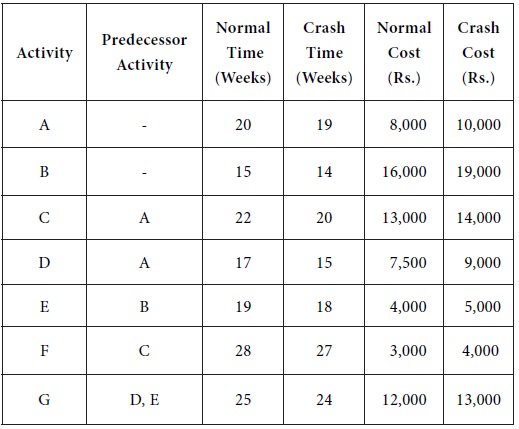 | Activity | Predecessor Activity | Normal Time (Weeks) | Crash Time (Weeks) | Normal Cost (Rs.) | Crash Cost (Rs.) |
|---|---|---|---|---|---|
| A | - | 20 | 19 | 8,000 | 10,000 |
| B | - | 15 | 14 | 16,000 | 19,000 |
| C | A | 22 | 20 | 13,000 | 14,000 |
| D | A | 17 | 15 | 7,500 | 9,000 |
| E | B | 19 | 18 | 4,000 | 5,000 |
| F | C | 28 | 27 | 3,000 | 4,000 |
| G | D, E | 25 | 24 | 12,000 | 13,000 |